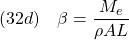 $(32d) \quad \beta = \frac{M_e}{\rho A L}$